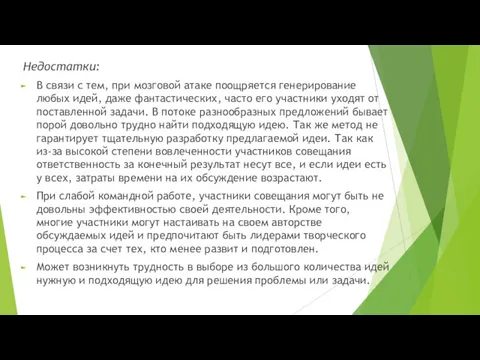 Недостатки:

В связи с тем, при мозговой атаке поощряется генерирование любых идей, даже фантастических, часто его участники уходят от поставленной задачи. В потоке разнообразных предложений бывает порой довольно трудно найти подходящую идею. Так же метод не гарантирует тщательную разработку предлагаемой идеи. Так как из-за высокой степени вовлеченности участников совещания ответственность за конечный результат несут все, и если идеи есть у всех, затраты времени на их обсуждение возрастают.

При слабой командной работе, участники совещания могут быть не довольны эффективностью своей деятельности. Кроме того, многие участники могут настаивать на своем авторстве обсуждаемых идей и предпочитают быть лидерами творческого процесса за счет тех, кто менее развит и подготовлен.

Может возникнуть трудность в выборе из большого количества идей нужную и подходящую идею для решения проблемы или задачи.